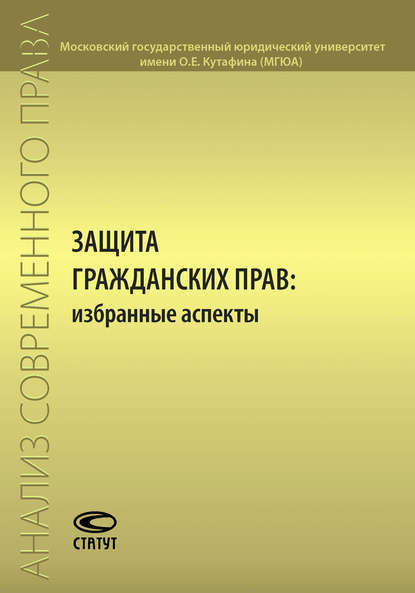 АНАЛИЗ СОВРЕМЕННОГО ПРАВА

Московский государственный юридический университет имени О.Е. Кутафина (МГЮА)

ЗАЩИТА ГРАЖДАНСКИХ ПРАВ:
избранные аспекты

СТАТУТ